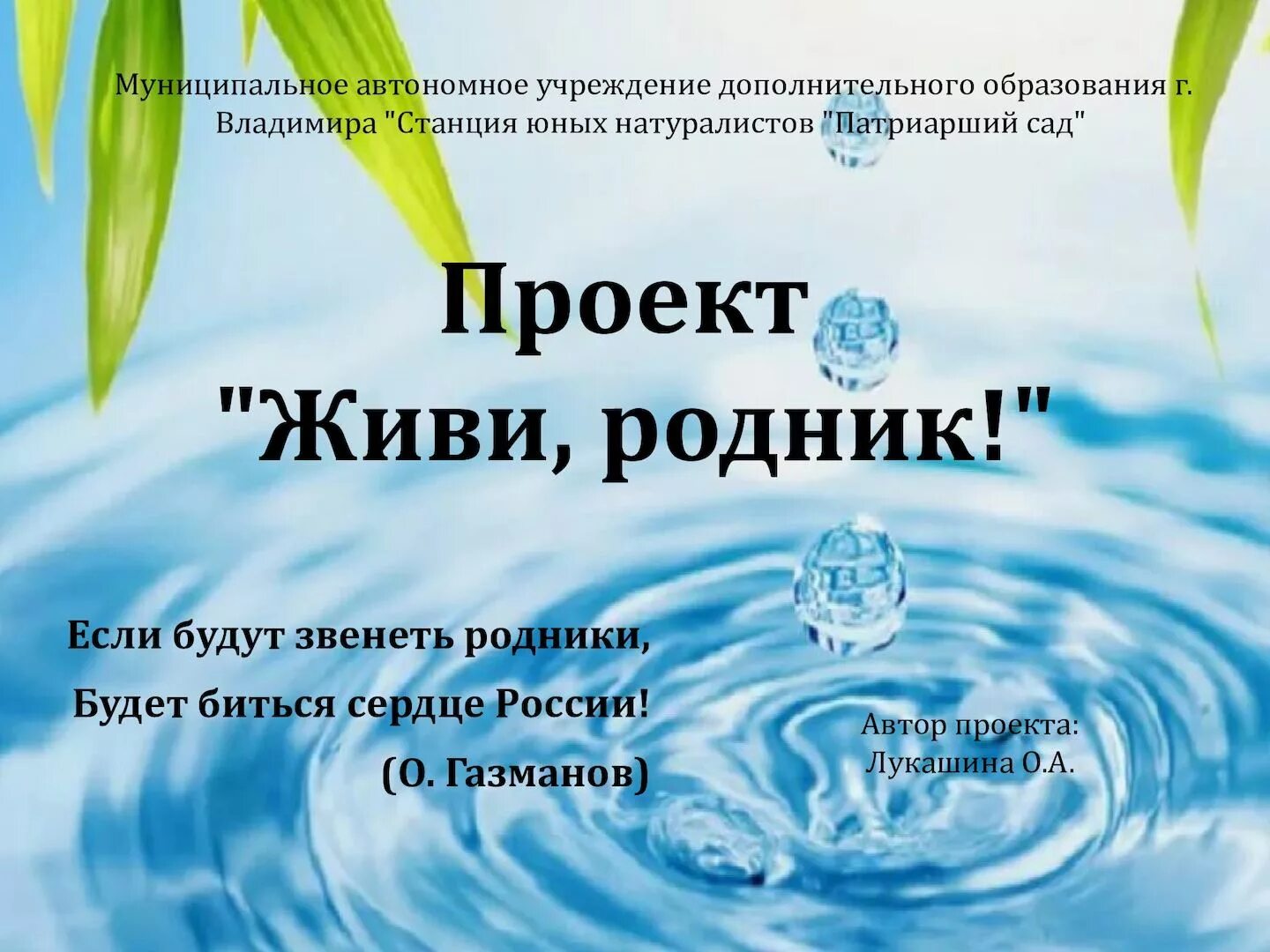 Муниципальное автономное учреждение дополнительного образования г. Владимира "Станция юных натуралистов "Патриарший сад"

Проект "Живи, родник!"

Если будут звенеть родники,
Будет биться сердце России!
(О. Газманов)

Автор проекта:
Лукашина О.А.